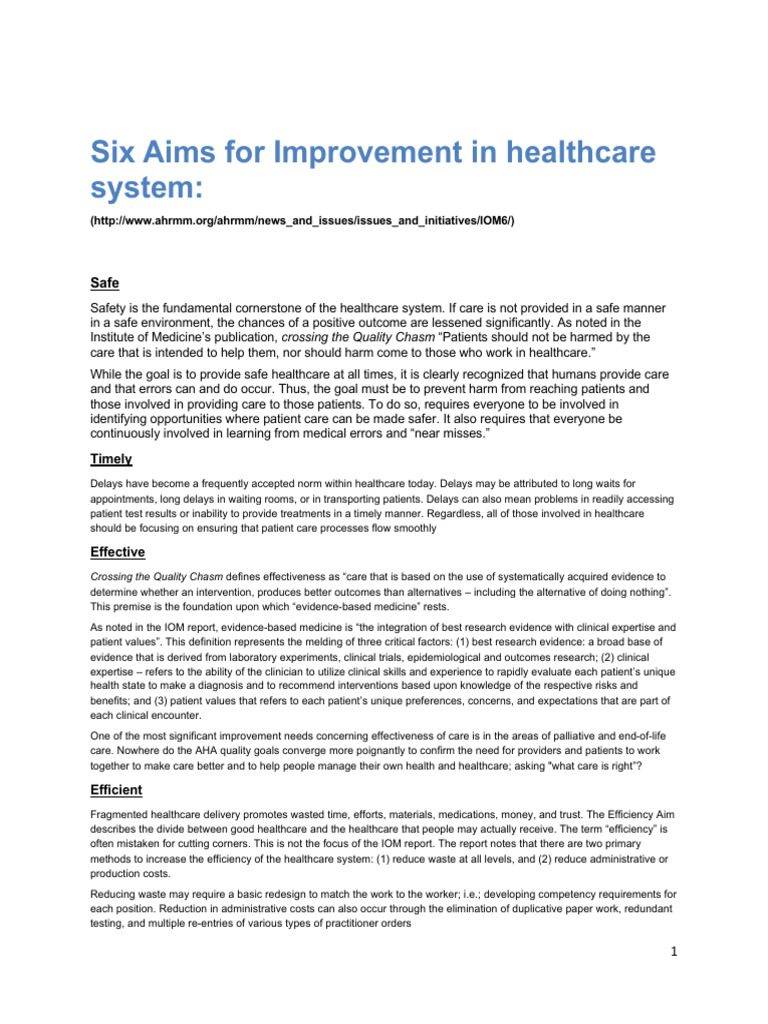 Six Aims for Improvement in healthcare system:

(http://www.ahrmm.org/ahrmm/news_and_issues/issues_and_initiatives/IOM6/)

Safe

Safety is the fundamental cornerstone of the healthcare system. If care is not provided in a safe manner in a safe environment, the chances of a positive outcome are lessened significantly. As noted in the Institute of Medicine's publication, crossing the Quality Chasm "Patients should not be harmed by the care that is intended to help them, nor should harm come to those who work in healthcare."

While the goal is to provide safe healthcare at all times, it is clearly recognized that humans provide care and that errors can and do occur. Thus, the goal must be to prevent harm from reaching patients and those involved in providing care to those patients. To do so, requires everyone to be involved in identifying opportunities where patient care can be made safer. It also requires that everyone be continuously involved in learning from medical errors and "near misses."

Timely

Delays have become a frequently accepted norm within healthcare today. Delays may be attributed to long waits for appointments, long delays in waiting rooms, or in transporting patients. Delays can also mean problems in readily accessing patient test results or inability to provide treatments in a timely manner. Regardless, all of those involved in healthcare should be focusing on ensuring that patient care processes flow smoothly

Effective

Crossing the Quality Chasm defines effectiveness as "care that is based on the use of systematically acquired evidence to determine whether an intervention, produces better outcomes than alternatives – including the alternative of doing nothing". This premise is the foundation upon which "evidence-based medicine" rests.

As noted in the IOM report, evidence-based medicine is "the integration of best research evidence with clinical expertise and patient values". This definition represents the melding of three critical factors: (1) best research evidence: a broad base of evidence that is derived from laboratory experiments, clinical trials, epidemiological and outcomes research; (2) clinical expertise – refers to the ability of the clinician to utilize clinical skills and experience to rapidly evaluate each patient's unique health state to make a diagnosis and to recommend interventions based upon knowledge of the respective risks and benefits; and (3) patient values that refers to each patient's unique preferences, concerns, and expectations that are part of each clinical encounter.

One of the most significant improvement needs concerning effectiveness of care is in the areas of palliative and end-of-life care. Nowhere do the AHA quality goals converge more poignantly to confirm the need for providers and patients to work together to make care better and to help people manage their own health and healthcare; asking "what care is right"?

Efficient

Fragmented healthcare delivery promotes wasted time, efforts, materials, medications, money, and trust. The Efficiency Aim describes the divide between good healthcare and the healthcare that people may actually receive. The term "efficiency" is often mistaken for cutting corners. This is not the focus of the IOM report. The report notes that there are two primary methods to increase the efficiency of the healthcare system: (1) reduce waste at all levels, and (2) reduce administrative or production costs.

Reducing waste may require a basic redesign to match the work to the worker; i.e.; developing competency requirements for each position. Reduction in administrative costs can also occur through the elimination of duplicative paper work, redundant testing, and multiple re-entries of various types of practitioner orders

1